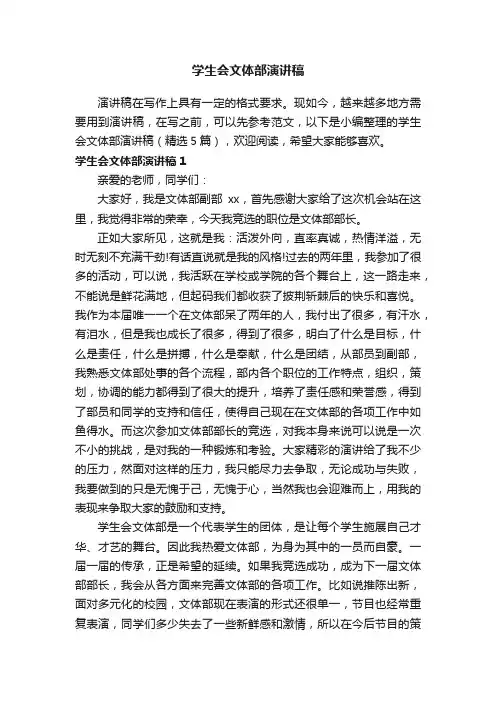 学生会文体部演讲稿

演讲稿在写作上具有一定的格式要求。现如今，越来越多地方需要用到演讲稿，在写之前，可以先参考范文，以下是小编整理的学生会文体部演讲稿（精选5篇），欢迎阅读，希望大家能够喜欢。

学生会文体部演讲稿1

亲爱的老师，同学们：

大家好，我是文体部副部 xx，首先感谢大家给了这次机会站在这里，我觉得非常的荣幸，今天我竞选的职位是文体部部长。

正如大家所见，这就是我：活泼外向，直率真诚，热情洋溢，无时无刻不充满干劲!有话直说就是我的风格!过去的两年里，我参加了很多的活动，可以说，我活跃在学校或学院的各个舞台上，这一路走来，不能说是鲜花满地，但起码我们都收获了披荆斩棘后的快乐和喜悦。我作为本届唯一一个在文体部呆了两年的人，我付出了很多，有汗水，有泪水，但是我也成长了很多，得到了很多，明白了什么是目标，什么是责任，什么是拼搏，什么是奉献，什么是团结，从部员到副部，我熟悉文体部处事的各个流程，部内各个职位的工作特点，组织，策划，协调的能力都得到了很大的提升，培养了责任感和荣誉感，得到了部员和同学的支持和信任，使得自己现在在文体部的各项工作中如鱼得水。而这次参加文体部部长的竞选，对我本身来说可以说是一次不小的挑战，是对我的一种锻炼和考验。大家精彩的演讲给了我不少的压力，然面对这样的压力，我只能尽力去争取，无论成功与失败，我要做到的只是无愧于己，无愧于心，当然我也会迎难而上，用我的表现来争取大家的鼓励和支持。

学生会文体部是一个代表学生的团体，是让每个学生施展自己才华、才艺的舞台。因此我热爱文体部，为身为其中的一员而自豪。一届一届的传承，正是希望的延续。如果我竞选成功，成为下一届文体部部长，我会从各方面来完善文体部的各项工作。比如说推陈出新，面对多元化的校园，文体部现在表演的形式还很单一，节目也经常重复表演，同学们多少失去了一些新鲜感和激情，所以在今后节目的策